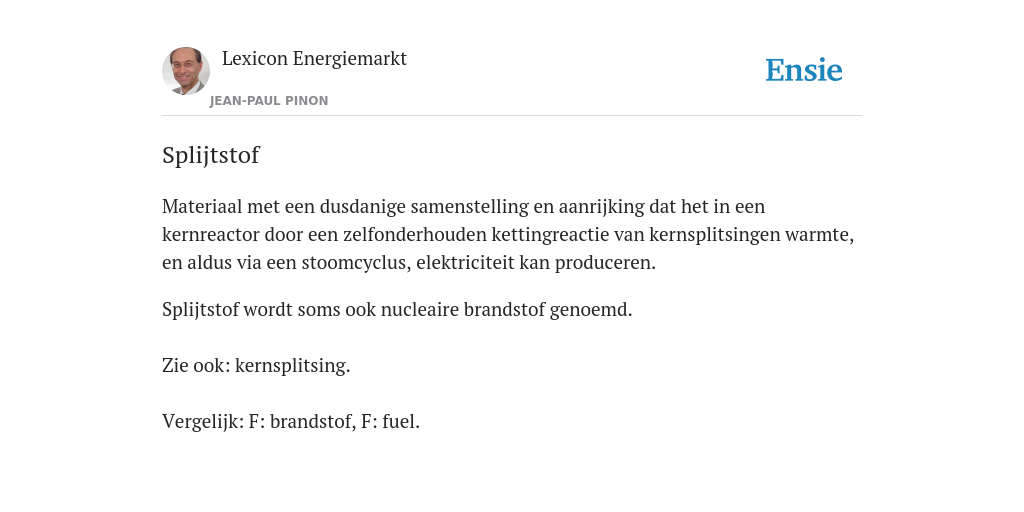 Lexicon Energiemarkt
JEAN-PAUL PINON

Ensie

Splijtstof

Materiaal met een dusdanige samenstelling en aanrijking dat het in een kernreactor door een zelfonderhouden kettingreactie van kernsplitsingen warmte, en aldus via een stoomcyclus, elektriciteit kan produceren.

Splijtstof wordt soms ook nucleaire brandstof genoemd.

Zie ook: kernsplitsing.

Vergelijk: F: brandstof, F: fuel.